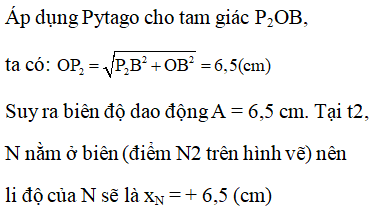 Áp dụng Pytago cho tam giác $P_2OB$,

ta có: $OP_2 = \sqrt{P_2B^2 + OB^2} = 6,5(cm)$

Suy ra biên độ dao động A = 6,5 cm. Tại t2, N nằm ở biên (điểm N2 trên hình vẽ) nên li độ của N sẽ là $x_N = + 6,5$ (cm)